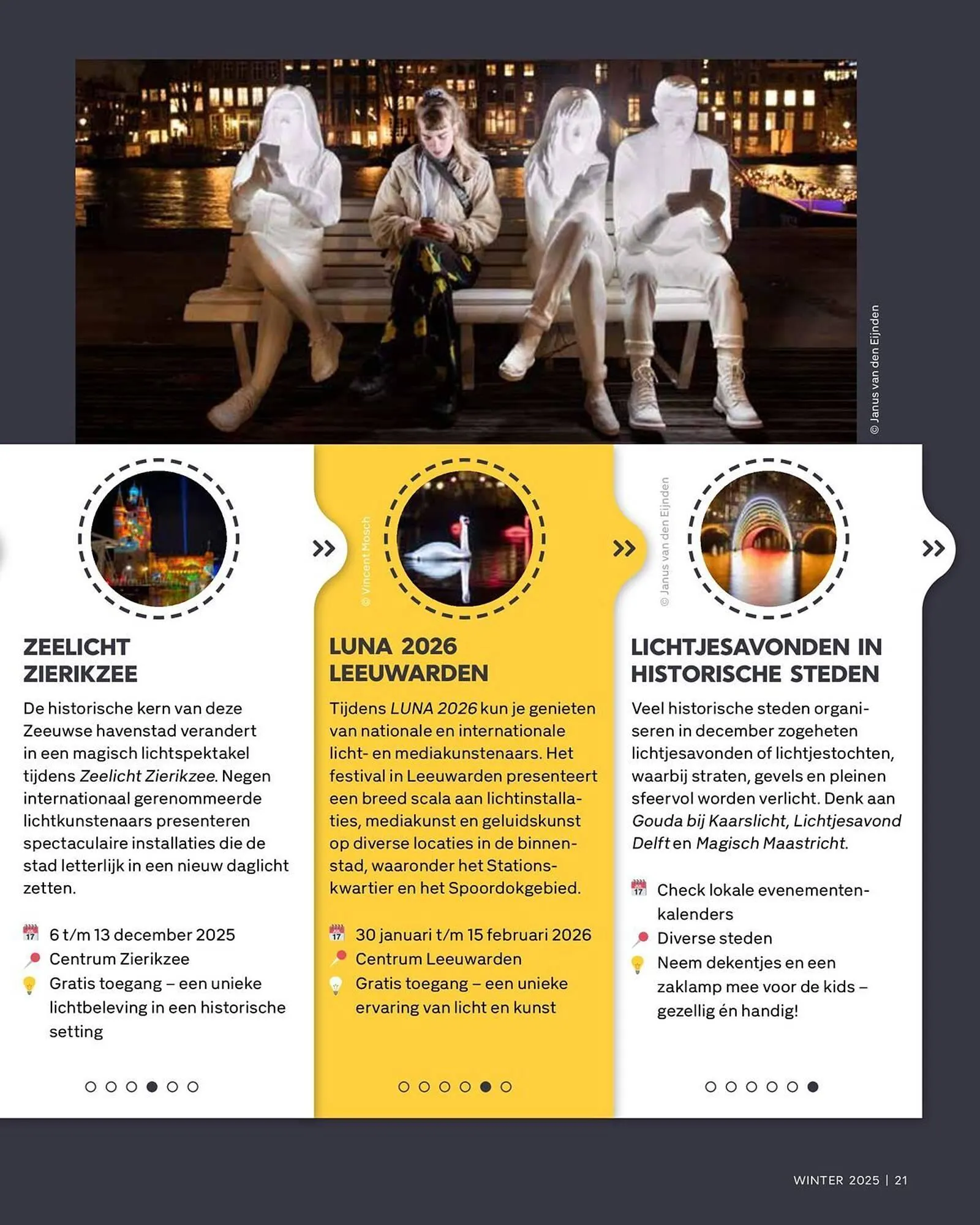 © Janus van den Eijnden

ZEELICHT
ZIERIKZEE

De historische kern van deze Zeeuwse havenstad verandert in een magisch lichtspektakel tijdens Zeelicht Zierikzee. Negen internationaal gerenommeerde lichtkunstenaars presenteren spectaculaire installaties die de stad letterlijk in een nieuw daglicht zetten.

6 t/m 13 december 2025
Centrum Zierikzee
Gratis toegang – een unieke lichtbeleving in een historische setting

»

© Vincent Mosch

LUNA 2026
LEEUWARDEN

Tijdens LUNA 2026 kun je genieten van nationale en internationale licht- en mediakunstenaars. Het festival in Leeuwarden presenteert een breed scala aan lichtinstallaties, mediakunst en geluidskunst op diverse locaties in de binnenstad, waaronder het Stationskwartier en het Spoordokgebied.

30 januari t/m 15 februari 2026
Centrum Leeuwarden
Gratis toegang – een unieke ervaring van licht en kunst

»

© Janus van den Eijnden

LICHTJESAVONDEN IN HISTORISCHE STEDEN

Veel historische steden organiseren in december zogeheten lichtjesavonden of lichtjestochten, waarbij straten, gevels en pleinen sfeervol worden verlicht. Denk aan Gouda bij Kaarslicht, Lichtjesavond Delft en Magisch Maastricht.

Check lokale evenementenkalenders
Diverse steden
Neem dekentjes en een zaklamp mee voor de kids – gezellig én handig!

»

WINTER 2025 | 21